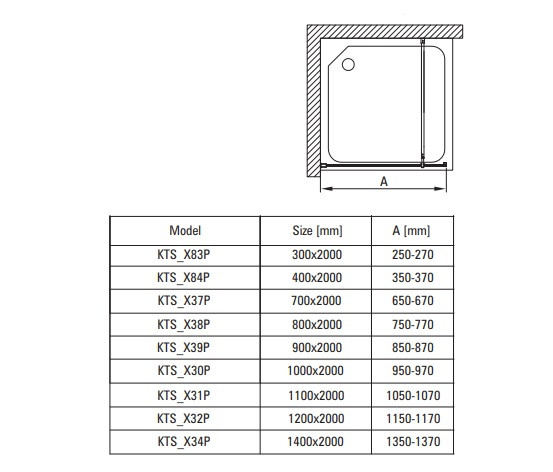 A

| Model | Size [mm] | A [mm] |
|---|---|---|
| KTS_X83P | 300x2000 | 250-270 |
| KTS_X84P | 400x2000 | 350-370 |
| KTS_X37P | 700x2000 | 650-670 |
| KTS_X38P | 800x2000 | 750-770 |
| KTS_X39P | 900x2000 | 850-870 |
| KTS_X30P | 1000x2000 | 950-970 |
| KTS_X31P | 1100x2000 | 1050-1070 |
| KTS_X32P | 1200x2000 | 1150-1170 |
| KTS_X34P | 1400x2000 | 1350-1370 |